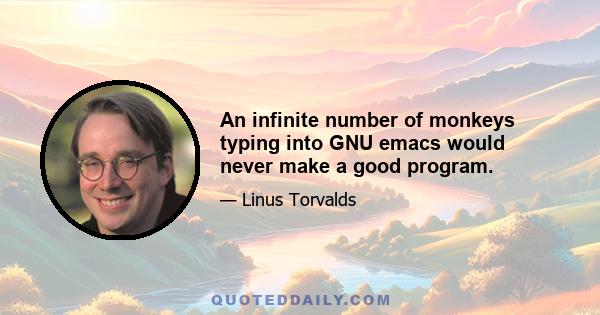 An infinite number of monkeys typing into GNU emacs would never make a good program.

— Linus Torvalds

QUOTEDDAILY.COM